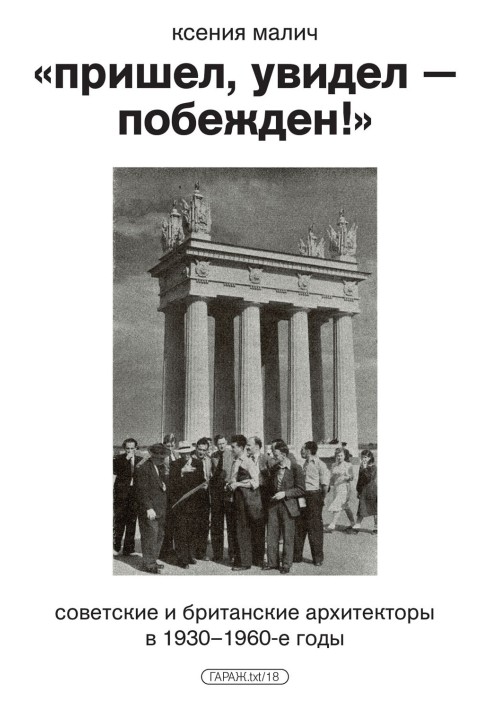 ксения малич

«пришел, увидел — побежден!»

советские и британские архитекторы в 1930–1960-е годы

ГАРАЖ.txt/18